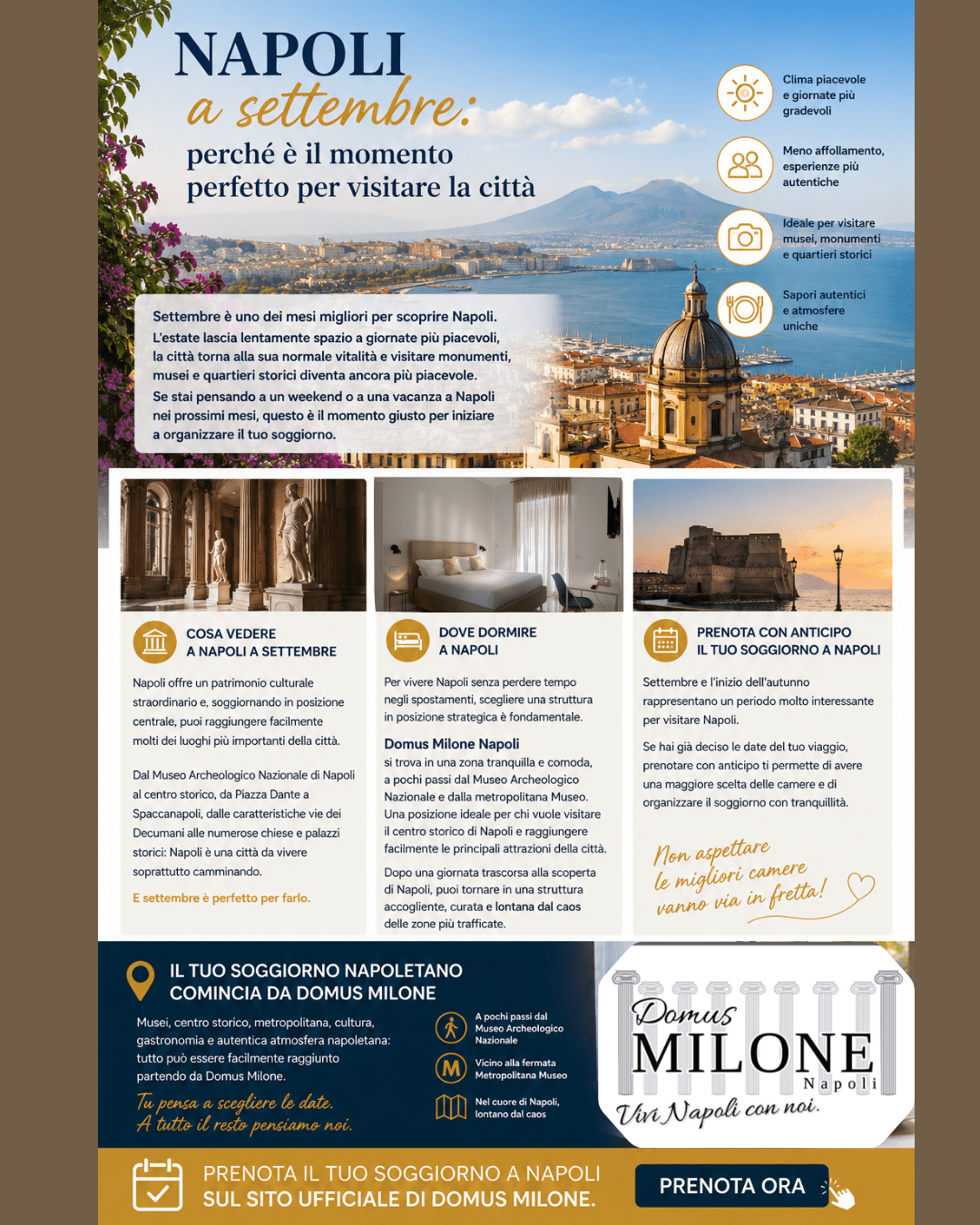 NAPOLI
a settembre:
perché è il momento perfetto per visitare la città

Clima piacevole e giornate più gradevoli

Meno affollamento, esperienze più autentiche

Ideale per visitare musei, monumenti e quartieri storici

Sapori autentici e atmosfere uniche

Settembre è uno dei mesi migliori per scoprire Napoli. L'estate lascia lentamente spazio a giornate più piacevoli, la città torna alla sua normale vitalità e visitare monumenti, musei e quartieri storici diventa ancora più piacevole.
Se stai pensando a un weekend o a una vacanza a Napoli nei prossimi mesi, questo è il momento giusto per iniziare a organizzare il tuo soggiorno.

COSA VEDERE A NAPOLI A SETTEMBRE

Napoli offre un patrimonio culturale straordinario e, soggiornando in posizione centrale, puoi raggiungere facilmente molti dei luoghi più importanti della città.

Dal Museo Archeologico Nazionale di Napoli al centro storico, da Piazza Dante a Spaccanapoli, dalle caratteristiche vie dei Decumani alle numerose chiese e palazzi storici: Napoli è una città da vivere soprattutto camminando.

E settembre è perfetto per farlo.

DOVE DORMIRE A NAPOLI

Per vivere Napoli senza perdere tempo negli spostamenti, scegliere una struttura in posizione strategica è fondamentale.

Domus Milone Napoli
si trova in una zona tranquilla e comoda, a pochi passi dal Museo Archeologico Nazionale e dalla metropolitana Museo. Una posizione ideale per chi vuole visitare il centro storico di Napoli e raggiungere facilmente le principali attrazioni della città.

Dopo una giornata trascorsa alla scoperta di Napoli, puoi tornare in una struttura accogliente, curata e lontana dal caos delle zone più trafficate.

PRENOTA CON ANTICIPO IL TUO SOGGIORNO A NAPOLI

Settembre e l'inizio dell'autunno rappresentano un periodo molto interessante per visitare Napoli.

Se hai già deciso le date del tuo viaggio, prenotare con anticipo ti permette di avere una maggiore scelta delle camere e di organizzare il soggiorno con tranquillità.

Non aspettare le migliori camere vanno via in fretta!

IL TUO SOGGIORNO NAPOLETANO COMINCIA DA DOMUS MILONE

Musei, centro storico, metropolitana, cultura, gastronomia e autentica atmosfera napoletana: tutto può essere facilmente raggiunto partendo da Domus Milone.

Tu pensa a scegliere le date.
A tutto il resto pensiamo noi.

A pochi passi dal Museo Archeologico Nazionale

M Vicino alla fermata Metropolitana Museo

Nel cuore di Napoli, lontano dal caos

Domus MILONE Napoli
Vivi Napoli con noi.

PRENOTA IL TUO SOGGIORNO A NAPOLI SUL SITO UFFICIALE DI DOMUS MILONE.

PRENOTA ORA